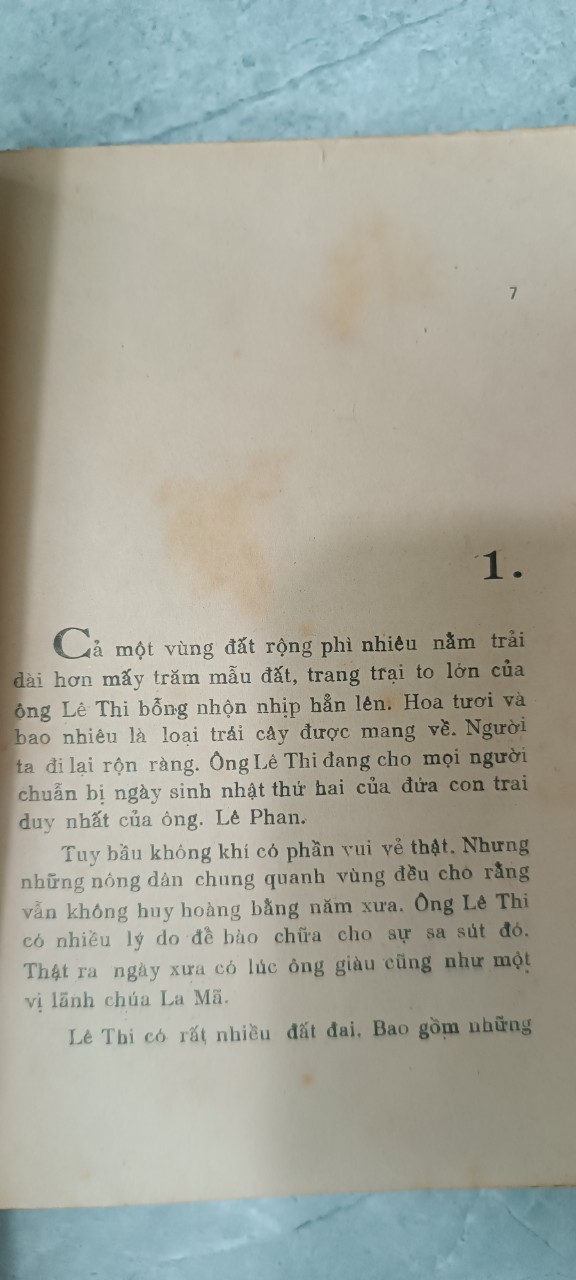 7

1.

Cả một vùng đất rộng phì nhiêu nằm trải dài hơn mấy trăm mẫu đất, trang trại to lớn của ông Lê Thi bỗng nhộn nhịp hẳn lên. Hoa tươi và bao nhiêu là loại trái cây được mang về. Người ta đi lại rộn ràng. Ông Lê Thi đang cho mọi người chuẩn bị ngày sinh nhật thứ hai của đứa con trai duy nhất của ông. Lê Phan.

Tuy bầu không khí có phần vui vẻ thật. Nhưng những nông dân chung quanh vùng đều cho rằng vẫn không huy hoàng bằng năm xưa. Ông Lê Thi có nhiều lý do để bào chữa cho sự sa sút đó. Thật ra ngày xưa có lúc ông giàu cũng như một vị lãnh chúa La Mã.

Lê Thi có rất nhiều đất đai. Bao gồm những